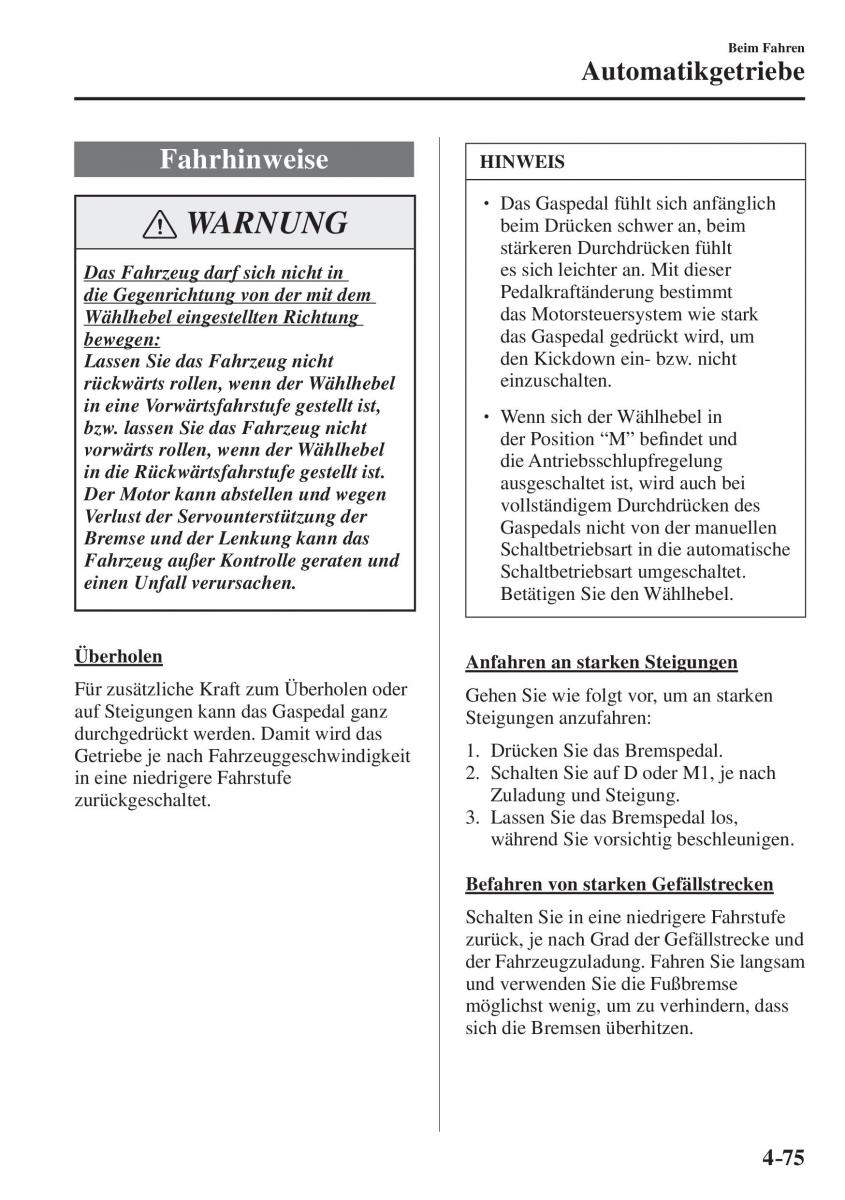 Beim Fahren
Automatikgetriebe

Fahrhinweise

WARNUNG

Das Fahrzeug darf sich nicht in die Gegenrichtung von der mit dem Wählhebel eingestellten Richtung bewegen:
Lassen Sie das Fahrzeug nicht rückwärts rollen, wenn der Wählhebel in eine Vorwärtsfahrstufe gestellt ist, bzw. lassen Sie das Fahrzeug nicht vorwärts rollen, wenn der Wählhebel in die Rückwärtsfahrstufe gestellt ist. Der Motor kann abstellen und wegen Verlust der Servounterstützung der Bremse und der Lenkung kann das Fahrzeug außer Kontrolle geraten und einen Unfall verursachen.

Überholen

Für zusätzliche Kraft zum Überholen oder auf Steigungen kann das Gaspedal ganz durchgedrückt werden. Damit wird das Getriebe je nach Fahrzeuggeschwindigkeit in eine niedrigere Fahrstufe zurückgeschaltet.

HINWEIS

• Das Gaspedal fühlt sich anfänglich beim Drücken schwer an, beim stärkeren Durchdrücken fühlt es sich leichter an. Mit dieser Pedalkraftänderung bestimmt das Motorsteuersystem wie stark das Gaspedal gedrückt wird, um den Kickdown ein- bzw. nicht einzuschalten.

• Wenn sich der Wählhebel in der Position “M” befindet und die Antriebsschlupfregelung ausgeschaltet ist, wird auch bei vollständigem Durchdrücken des Gaspedals nicht von der manuellen Schaltbetriebsart in die automatische Schaltbetriebsart umgeschaltet. Betätigen Sie den Wählhebel.

Anfahren an starken Steigungen

Gehen Sie wie folgt vor, um an starken Steigungen anzufahren:

1. Drücken Sie das Bremspedal.
2. Schalten Sie auf D oder M1, je nach Zuladung und Steigung.
3. Lassen Sie das Bremspedal los, während Sie vorsichtig beschleunigen.

Befahren von starken Gefällstrecken

Schalten Sie in eine niedrigere Fahrstufe zurück, je nach Grad der Gefällstrecke und der Fahrzeugzuladung. Fahren Sie langsam und verwenden Sie die Fußbremse möglichst wenig, um zu verhindern, dass sich die Bremsen überhitzen.

4-75